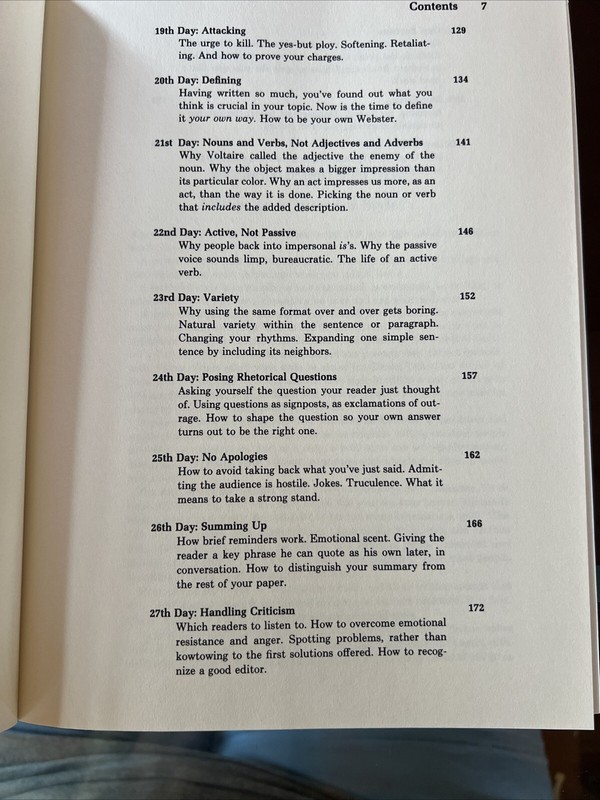 Contents 7

19th Day: Attacking 129
The urge to kill. The yes-but ploy. Softening. Retaliating. And how to prove your charges.

20th Day: Defining 134
Having written so much, you've found out what you think is crucial in your topic. Now is the time to define it your own way. How to be your own Webster.

21st Day: Nouns and Verbs, Not Adjectives and Adverbs 141
Why Voltaire called the adjective the enemy of the noun. Why the object makes a bigger impression than its particular color. Why an act impresses us more, as an act, than the way it is done. Picking the noun or verb that includes the added description.

22nd Day: Active, Not Passive 146
Why people back into impersonal is's. Why the passive voice sounds limp, bureaucratic. The life of an active verb.

23rd Day: Variety 152
Why using the same format over and over gets boring. Natural variety within the sentence or paragraph. Changing your rhythms. Expanding one simple sentence by including its neighbors.

24th Day: Posing Rhetorical Questions 157
Asking yourself the question your reader just thought of. Using questions as signposts, as exclamations of outrage. How to shape the question so your own answer turns out to be the right one.

25th Day: No Apologies 162
How to avoid taking back what you've just said. Admitting the audience is hostile. Jokes. Truculence. What it means to take a strong stand.

26th Day: Summing Up 166
How brief reminders work. Emotional scent. Giving the reader a key phrase he can quote as his own later, in conversation. How to distinguish your summary from the rest of your paper.

27th Day: Handling Criticism 172
Which readers to listen to. How to overcome emotional resistance and anger. Spotting problems, rather than kowtowing to the first solutions offered. How to recognize a good editor.